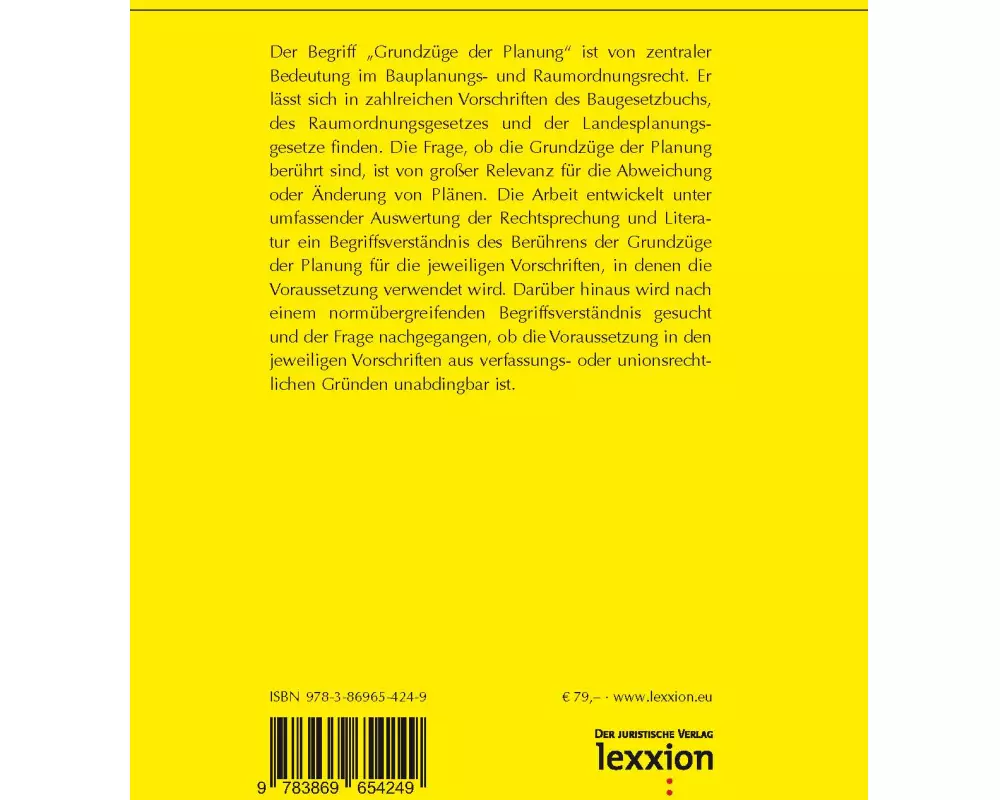 Der Begriff „Grundzüge der Planung“ ist von zentraler Bedeutung im Bauplanungs- und Raumordnungsrecht. Er lässt sich in zahlreichen Vorschriften des Baugesetzbuchs, des Raumordnungsgesetzes und der Landesplanungsgesetze finden. Die Frage, ob die Grundzüge der Planung berührt sind, ist von großer Relevanz für die Abweichung oder Änderung von Plänen. Die Arbeit entwickelt unter umfassender Auswertung der Rechtsprechung und Literatur ein Begriffsverständnis des Berührens der Grundzüge der Planung für die jeweiligen Vorschriften, in denen die Voraussetzung verwendet wird. Darüber hinaus wird nach einem normübergreifenden Begriffsverständnis gesucht und der Frage nachgegangen, ob die Voraussetzung in den jeweiligen Vorschriften aus verfassungs- oder unionsrechtlichen Gründen unabdingbar ist.

ISBN 978-3-86965-424-9

€ 79,– · www.lexxion.eu

9 783869 654249

DER JURISTISCHE VERLAG
lexxion